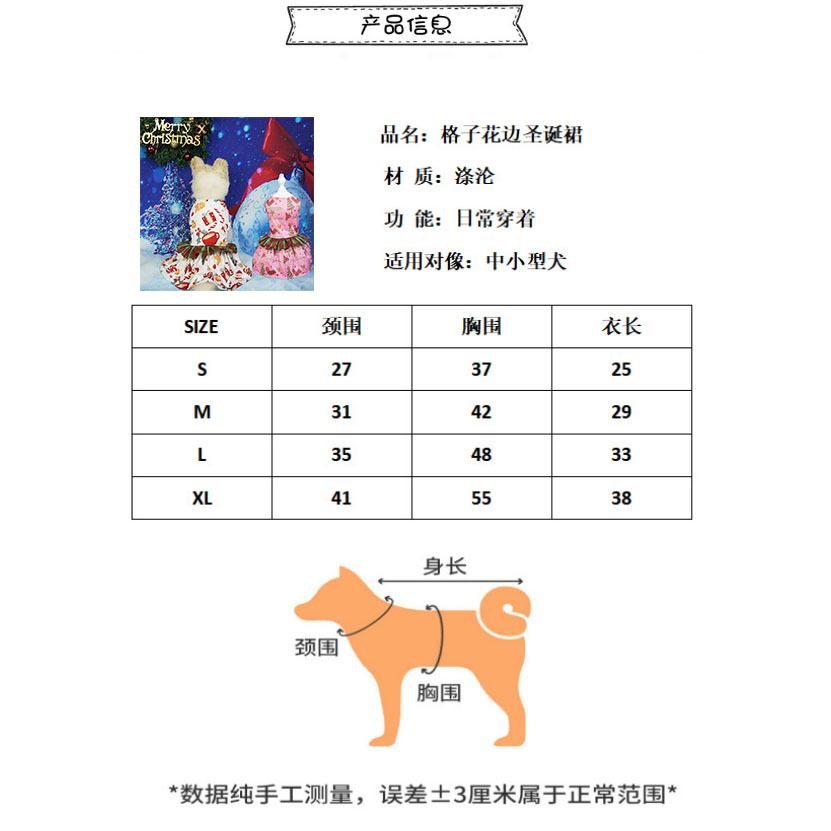 产品信息

Merry Christmas

品名：格子花边圣诞裙

材 质：涤沦

功 能：日常穿着

适用对像：中小型犬

| SIZE | 颈围 | 胸围 | 衣长 |
|---|---|---|---|
| S | 27 | 37 | 25 |
| M | 31 | 42 | 29 |
| L | 35 | 48 | 33 |
| XL | 41 | 55 | 38 |

身长

颈围

胸围

*数据纯手工测量，误差±3厘米属于正常范围*